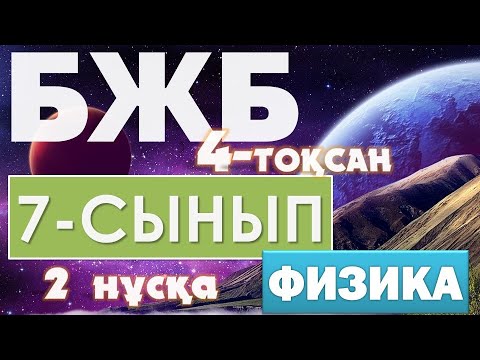 БЖБ
4-тоқсан
7-СЫНЫП
2 нұсқа
ФИЗИКА